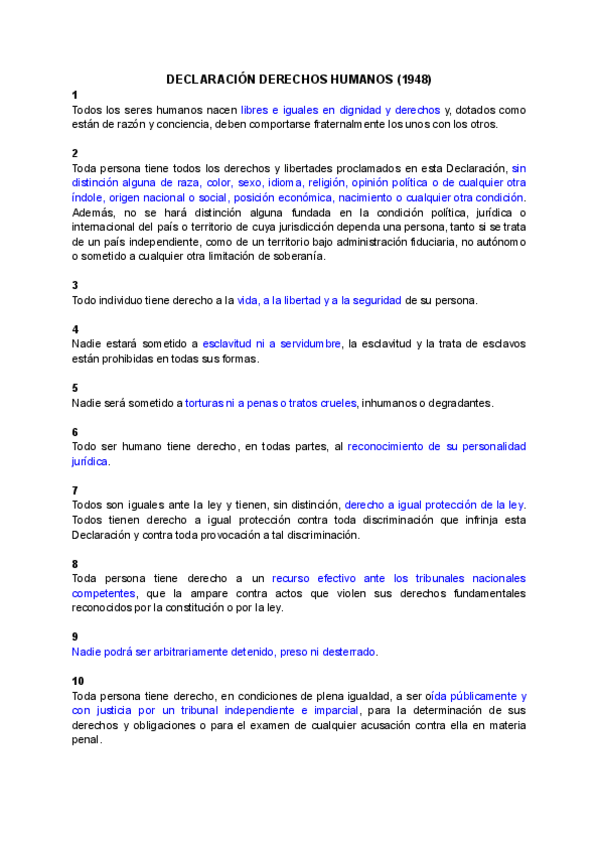 DECLARACIÓN DERECHOS HUMANOS (1948)

1
Todos los seres humanos nacen libres e iguales en dignidad y derechos y, dotados como están de razón y conciencia, deben comportarse fraternalmente los unos con los otros.

2
Toda persona tiene todos los derechos y libertades proclamados en esta Declaración, sin distinción alguna de raza, color, sexo, idioma, religión, opinión política o de cualquier otra índole, origen nacional o social, posición económica, nacimiento o cualquier otra condición. Además, no se hará distinción alguna fundada en la condición política, jurídica o internacional del país o territorio de cuya jurisdicción dependa una persona, tanto si se trata de un país independiente, como de un territorio bajo administración fiduciaria, no autónomo o sometido a cualquier otra limitación de soberanía.

3
Todo individuo tiene derecho a la vida, a la libertad y a la seguridad de su persona.

4
Nadie estará sometido a esclavitud ni a servidumbre, la esclavitud y la trata de esclavos están prohibidas en todas sus formas.

5
Nadie será sometido a torturas ni a penas o tratos crueles, inhumanos o degradantes.

6
Todo ser humano tiene derecho, en todas partes, al reconocimiento de su personalidad jurídica.

7
Todos son iguales ante la ley y tienen, sin distinción, derecho a igual protección de la ley. Todos tienen derecho a igual protección contra toda discriminación que infrinja esta Declaración y contra toda provocación a tal discriminación.

8
Toda persona tiene derecho a un recurso efectivo ante los tribunales nacionales competentes, que la ampare contra actos que violen sus derechos fundamentales reconocidos por la constitución o por la ley.

9
Nadie podrá ser arbitrariamente detenido, preso ni desterrado.

10
Toda persona tiene derecho, en condiciones de plena igualdad, a ser oída públicamente y con justicia por un tribunal independiente e imparcial, para la determinación de sus derechos y obligaciones o para el examen de cualquier acusación contra ella en materia penal.